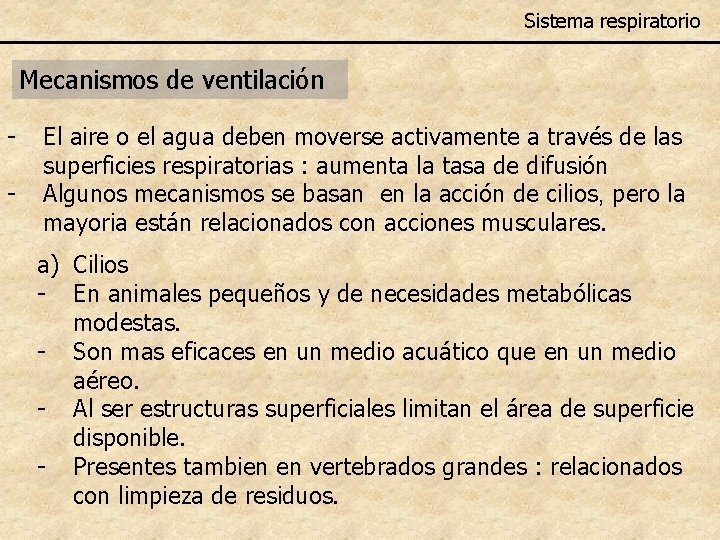 Sistema respiratorio

Mecanismos de ventilación

- El aire o el agua deben moverse activamente a través de las superficies respiratorias : aumenta la tasa de difusión
- Algunos mecanismos se basan en la acción de cilios, pero la mayoria están relacionados con acciones musculares.

a) Cilios
- En animales pequeños y de necesidades metabólicas modestas.
- Son mas eficaces en un medio acuático que en un medio aéreo.
- Al ser estructuras superficiales limitan el área de superficie disponible.
- Presentes tambien en vertebrados grandes : relacionados con limpieza de residuos.